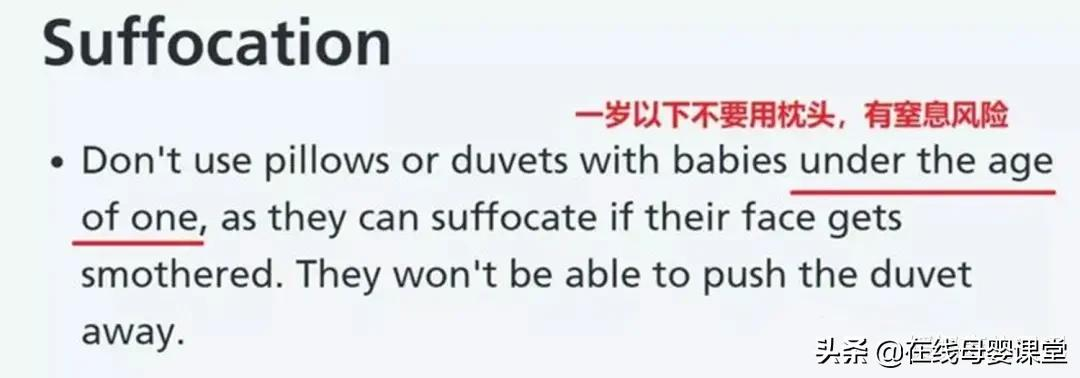 Suffocation

一岁以下不要用枕头，有窒息风险

• Don't use pillows or duvets with babies under the age of one, as they can suffocate if their face gets smothered. They won't be able to push the duvet away.

头条 @在线母婴课堂